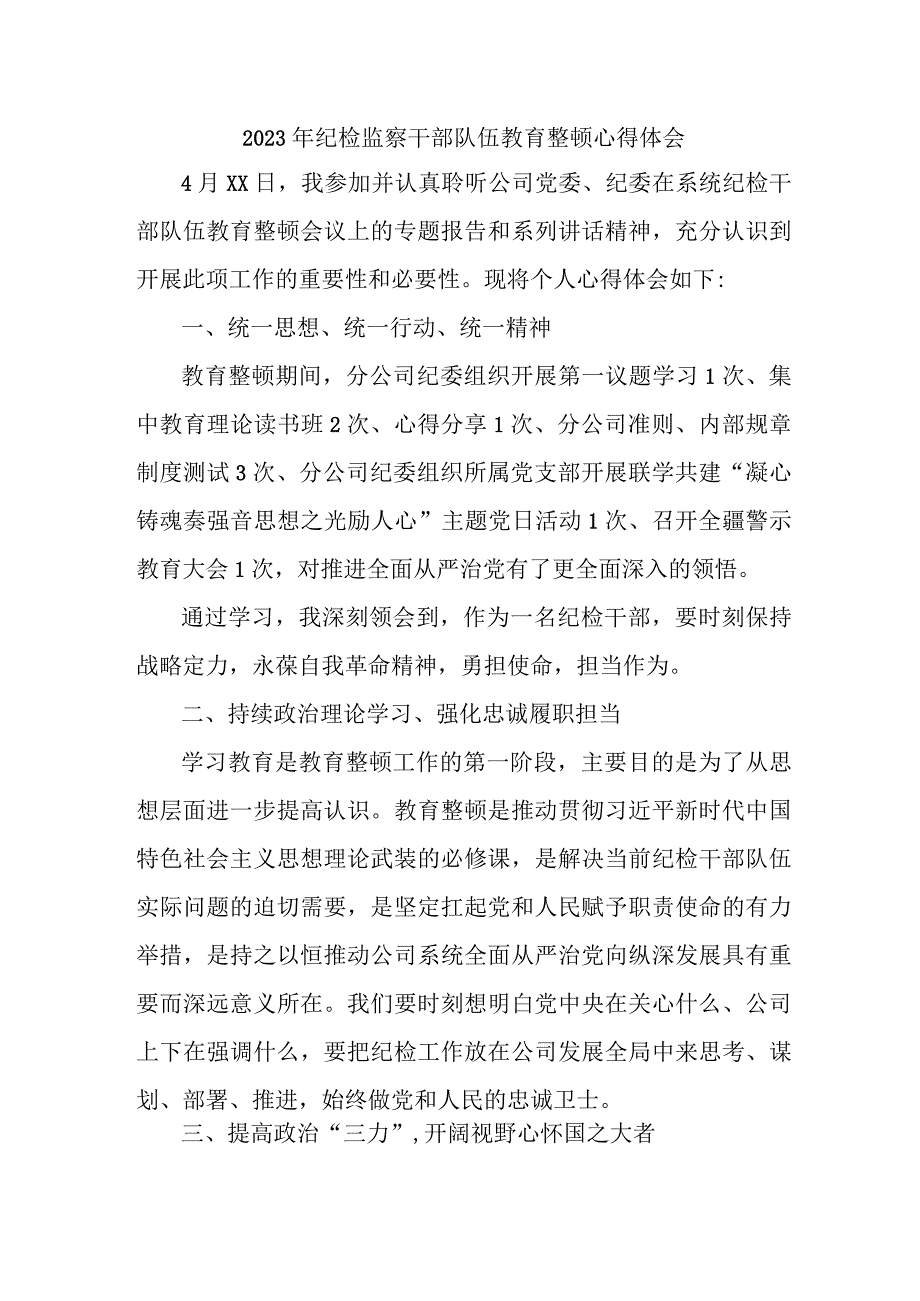 2023年纪检监察干部队伍教育整顿心得体会

4月XX日，我参加并认真聆听公司党委、纪委在系统纪检干部队伍教育整顿会议上的专题报告和系列讲话精神，充分认识到开展此项工作的重要性和必要性。现将个人心得体会如下：

一、统一思想、统一行动、统一精神

教育整顿期间，分公司纪委组织开展第一议题学习1次、集中教育理论读书班2次、心得分享1次、分公司准则、内部规章制度测试3次、分公司纪委组织所属党支部开展联学共建“凝心铸魂奏强音思想之光励人心”主题党日活动1次、召开全疆警示教育大会1次，对推进全面从严治党有了更全面深入的领悟。

通过学习，我深刻领会到，作为一名纪检干部，要时刻保持战略定力，永葆自我革命精神，勇担使命，担当作为。

二、持续政治理论学习、强化忠诚履职担当

学习教育是教育整顿工作的第一阶段，主要目的是为了从思想层面进一步提高认识。教育整顿是推动贯彻习近平新时代中国特色社会主义思想理论武装的必修课，是解决当前纪检干部队伍实际问题的迫切需要，是坚定扛起党和人民赋予职责使命的有力举措，是持之以恒推动公司系统全面从严治党向纵深发展具有重要而深远意义所在。我们要时刻想明白党中央在关心什么、公司上下在强调什么，要把纪检工作放在公司发展全局中来思考、谋划、部署、推进，始终做党和人民的忠诚卫士。

三、提高政治“三力”,开阔视野心怀国之大者